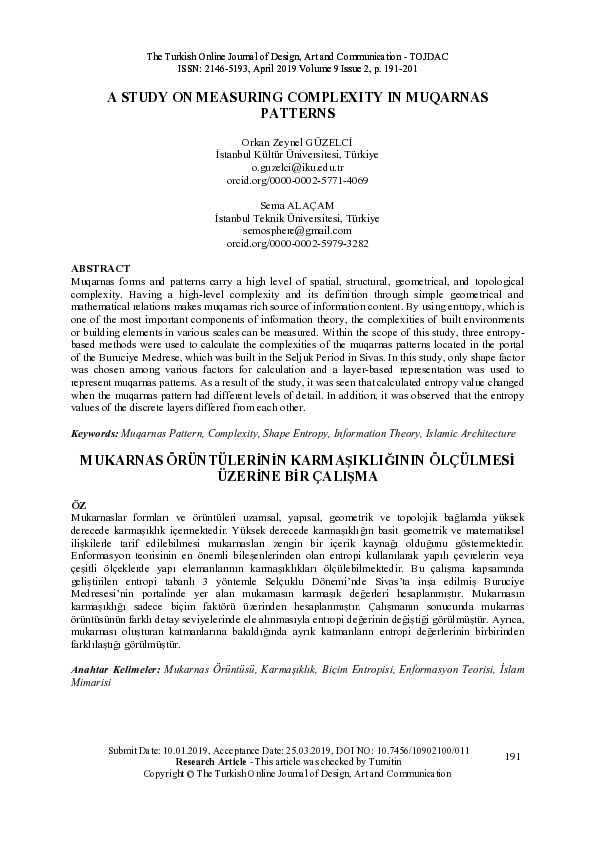 The Turkish Online Journal of Design, Art and Communication - TOJDAC
ISSN: 2146-5193, April 2019 Volume 9 Issue 2, p. 191-201

A STUDY ON MEASURING COMPLEXITY IN MUQARNAS PATTERNS

Orkan Zeynel GÜZELCİ
İstanbul Kültür Üniversitesi, Türkiye
o.guzelci@iku.edu.tr
orcid.org/0000-0002-5771-4069

Sema ALAÇAM
İstanbul Teknik Üniversitesi, Türkiye
semosphere@gmail.com
orcid.org/0000-0002-5979-3282

ABSTRACT
Muqarnas forms and patterns carry a high level of spatial, structural, geometrical, and topological complexity. Having a high-level complexity and its definition through simple geometrical and mathematical relations makes muqarnas rich source of information content. By using entropy, which is one of the most important components of information theory, the complexities of built environments or building elements in various scales can be measured. Within the scope of this study, three entropy-based methods were used to calculate the complexities of the muqarnas patterns located in the portal of the Buruciye Medrese, which was built in the Seljuk Period in Sivas. In this study, only shape factor was chosen among various factors for calculation and a layer-based representation was used to represent muqarnas patterns. As a result of the study, it was seen that calculated entropy value changed when the muqarnas pattern had different levels of detail. In addition, it was observed that the entropy values of the discrete layers differed from each other.

Keywords: Muqarnas Pattern, Complexity, Shape Entropy, Information Theory, Islamic Architecture

MUKARNAS ÖRÜNTÜLERİNİN KARMAŞIKLIĞININ ÖLÇÜLMESİ ÜZERİNE BİR ÇALIŞMA

ÖZ
Mukarnaslar formları ve örüntüleri uzamsal, yapısal, geometrik ve topolojik bağlamda yüksek derecede karmaşıklık içermektedir. Yüksek derecede karmaşıklığın basit geometrik ve matematiksel ilişkilerle tarif edilebilmesi mukarnasları zengin bir içerik kaynağı olduğunu göstermektedir. Enformasyon teorisinin en önemli bileşenlerinden olan entropi kullanılarak yapılı çevrelerin veya çeşitli ölçeklerde yapı elemanlarının karmaşıklıkları ölçülebilmektedir. Bu çalışma kapsamında geliştirilen entropi tabanlı 3 yöntemle Selçuklu Dönemi'nde Sivas'ta inşa edilmiş Buruciye Medresesi'nin portalinde yer alan mukarnasın karmaşık değerleri hesaplanmıştır. Mukarnasın karmaşıklığı sadece biçim faktörü üzerinden hesaplanmıştır. Çalışmanın sonucunda mukarnas örüntüsünün farklı detay seviyelerinde ele alınmasıyla entropi değerinin değiştiği görülmüştür. Ayrıca, mukarnası oluşturan katmanlarına bakıldığında ayrık katmanların entropi değerlerinin birbirinden farklılaştığı görülmüştür.

Anahtar Kelimeler: Mukarnas Örüntüsü, Karmaşıklık, Biçim Entropisi, Enformasyon Teorisi, İslam Mimarisi

Submit Date: 10.01.2019, Acceptance Date: 25.03.2019, DOI NO: 10.7456/10902100/011
Research Article - This article was checked by Turnitin
Copyright © The Turkish Online Journal of Design, Art and Communication

191